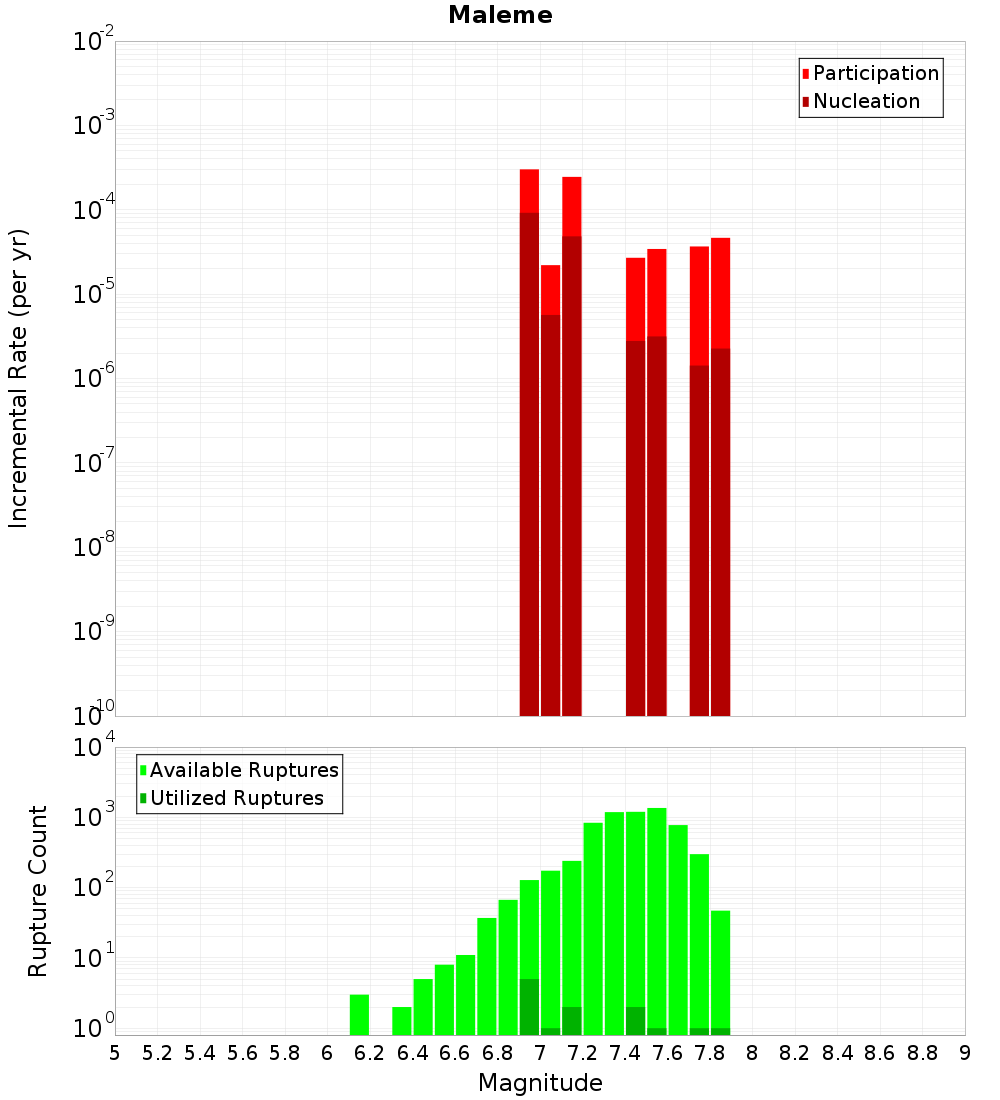 Maleme

Participation
Nucleation

Incremental Rate (per yr)

$10^{-2}$
$10^{-3}$
$10^{-4}$
$10^{-5}$
$10^{-6}$
$10^{-7}$
$10^{-8}$
$10^{-9}$
$10^{-10}$

Available Ruptures
Utilized Ruptures

Rupture Count

$10^{4}$
$10^{3}$
$10^{2}$
$10^{1}$
$10^{0}$

5 5.2 5.4 5.6 5.8 6 6.2 6.4 6.6 6.8 7 7.2 7.4 7.6 7.8 8 8.2 8.4 8.6 8.8 9

Magnitude